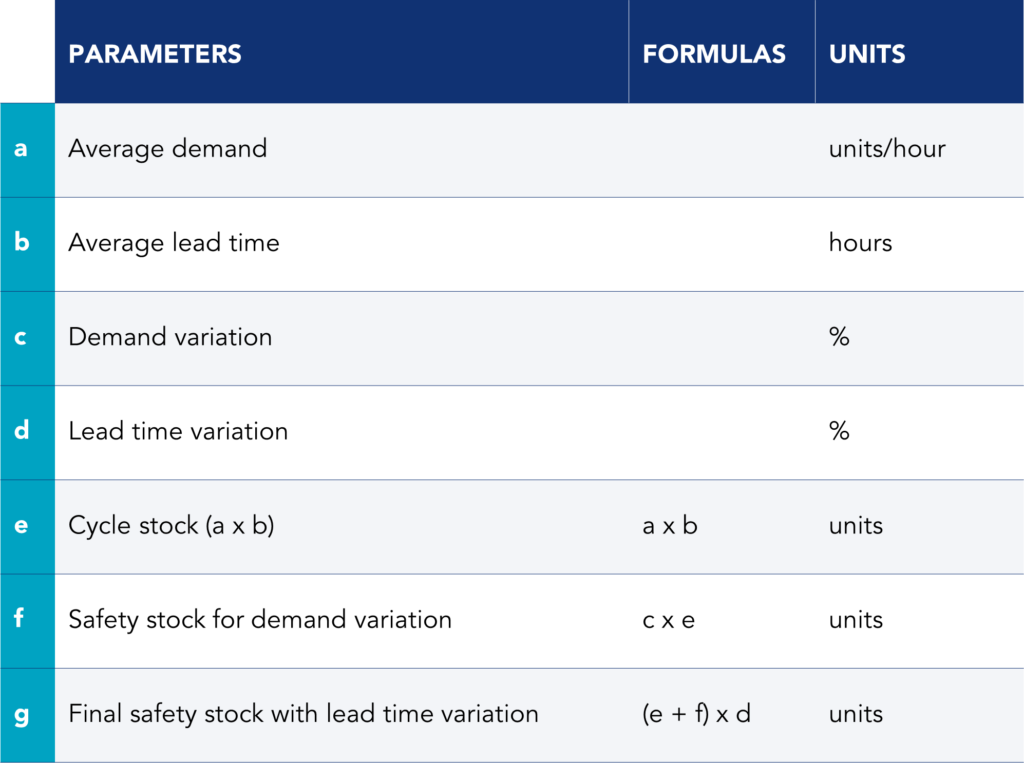 |   | PARAMETERS | FORMULAS | UNITS |
|---|---|---|---|
| a | Average demand |  | units/hour |
| b | Average lead time |  | hours |
| c | Demand variation |  | % |
| d | Lead time variation |  | % |
| e | Cycle stock (a x b) | a x b | units |
| f | Safety stock for demand variation | c x e | units |
| g | Final safety stock with lead time variation | (e + f) x d | units |